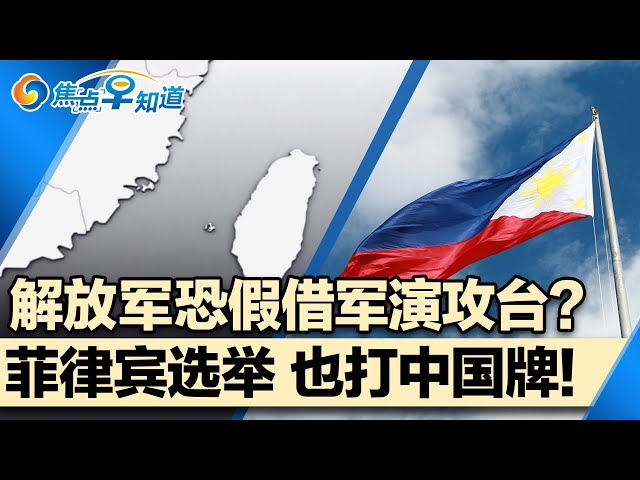 焦点早知道

解放军恐假借军演攻台?
菲律宾选举 也打中国牌!